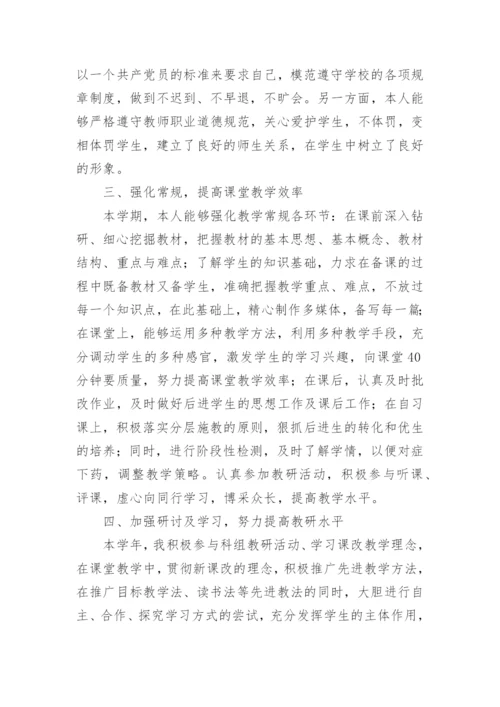 以一个共产党员的标准来要求自己，模范遵守学校的各项规章制度，做到不迟到、不早退，不旷会。另一方面，本人能够严格遵守教师职业道德规范，关心爱护学生，不体罚，变相体罚学生，建立了良好的师生关系，在学生中树立了良好的形象。

三、强化常规，提高课堂教学效率

本学期，本人能够强化教学常规各环节：在课前深入钻研、细心挖掘教材，把握教材的基本思想、基本概念、教材结构、重点与难点；了解学生的知识基础，力求在备课的过程中既备教材又备学生，准确把握教学重点、难点，不放过每一个知识点，在此基础上，精心制作多媒体，备写每一篇；在课堂上，能够运用多种教学方法，利用多种教学手段，充分调动学生的多种感官，激发学生的学习兴趣，向课堂40分钟要质量，努力提高课堂教学效率；在课后，认真及时批改作业，及时做好后进学生的思想工作及课后工作；在自习课上，积极落实分层施教的原则，狠抓后进生的转化和优生的培养；同时，进行阶段性检测，及时了解学情，以便对症下药，调整教学策略。认真参加教研活动，积极参与听课、评课，虚心向同行学习，博采众长，提高教学水平。

四、加强研讨及学习，努力提高教研水平

本学年，我积极参与科组教研活动、学习课改教学理念，在课堂教学中，贯彻新课改的理念，积极推广先进教学方法，在推广目标教学法、读书法等先进教法的同时，大胆进行自主、合作、探究学习方式的尝试，充分发挥学生的主体作用，